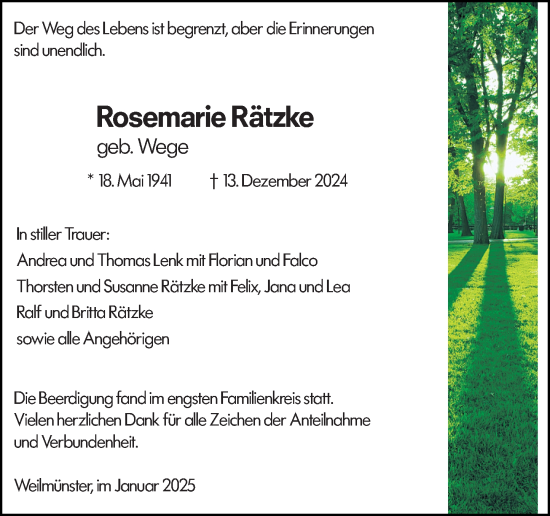 Der Weg des Lebens ist begrenzt, aber die Erinnerungen sind unendlich.

Rosemarie Rätzke
geb. Wege

* 18. Mai 1941 † 13. Dezember 2024

In stiller Trauer:
Andrea und Thomas Lenk mit Florian und Falco
Thorsten und Susanne Rätzke mit Felix, Jana und Lea
Ralf und Britta Rätzke
sowie alle Angehörigen

Die Beerdigung fand im engsten Familienkreis statt. Vielen herzlichen Dank für alle Zeichen der Anteilnahme und Verbundenheit.

Weilmünster, im Januar 2025